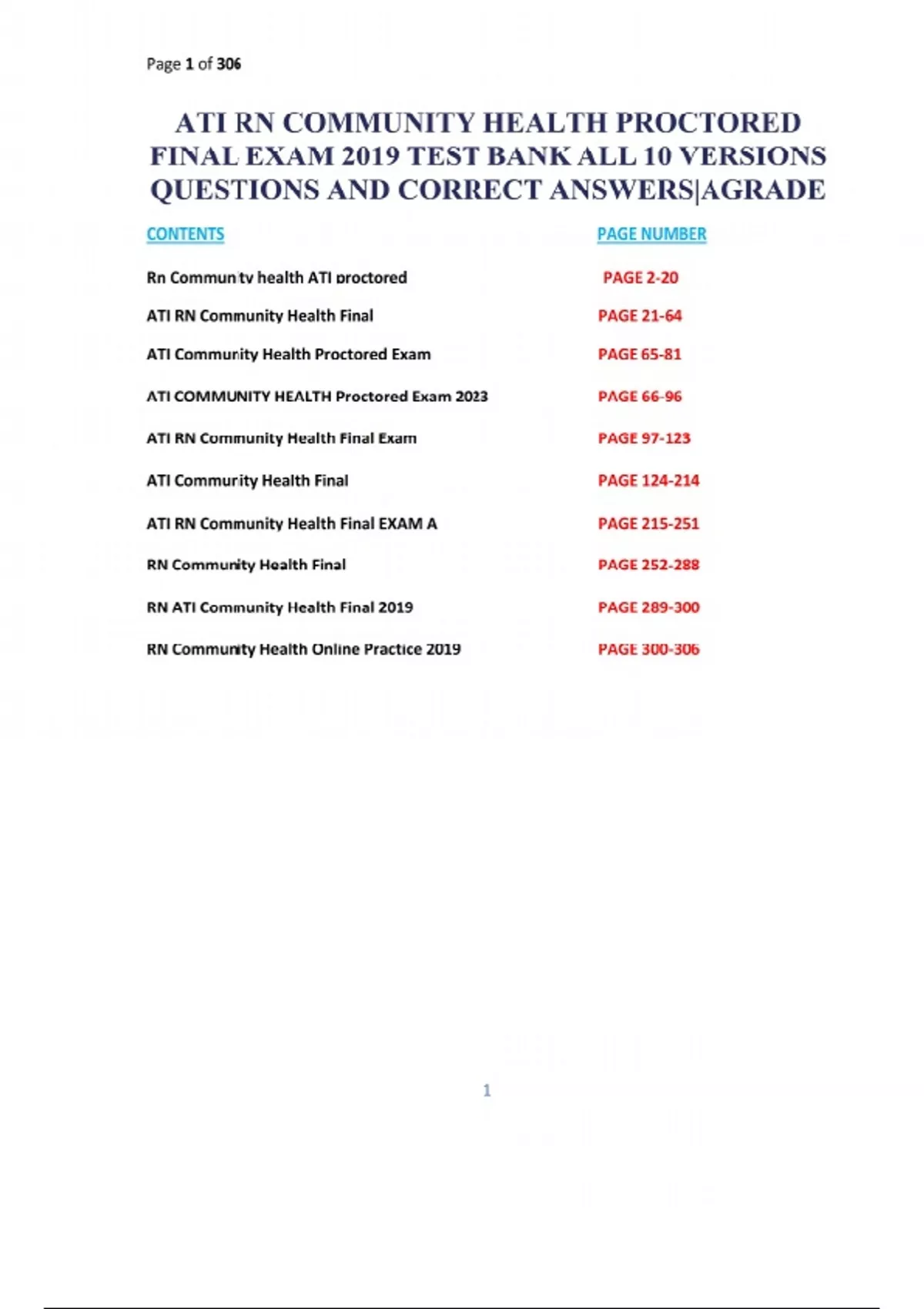 Page 1 of 306

ATI RN COMMUNITY HEALTH PROCTORED FINAL EXAM 2019 TEST BANK ALL 10 VERSIONS QUESTIONS AND CORRECT ANSWERS|AGRADE

| CONTENTS | PAGE NUMBER |
|---|---|
| Rn Community health ATI proctored | PAGE 2-20 |
| ATI RN Community Health Final | PAGE 21-64 |
| ATI Community Health Proctored Exam | PAGE 65-81 |
| ATI COMMUNITY HEALTH Proctored Exam 2023 | PAGE 66-96 |
| ATI RN Community Health Final Exam | PAGE 97-123 |
| ATI Community Health Final | PAGE 124-214 |
| ATI RN Community Health Final EXAM A | PAGE 215-251 |
| RN Community Health Final | PAGE 252-288 |
| RN ATI Community Health Final 2019 | PAGE 289-300 |
| RN Community Health Online Practice 2019 | PAGE 300-306 |

1